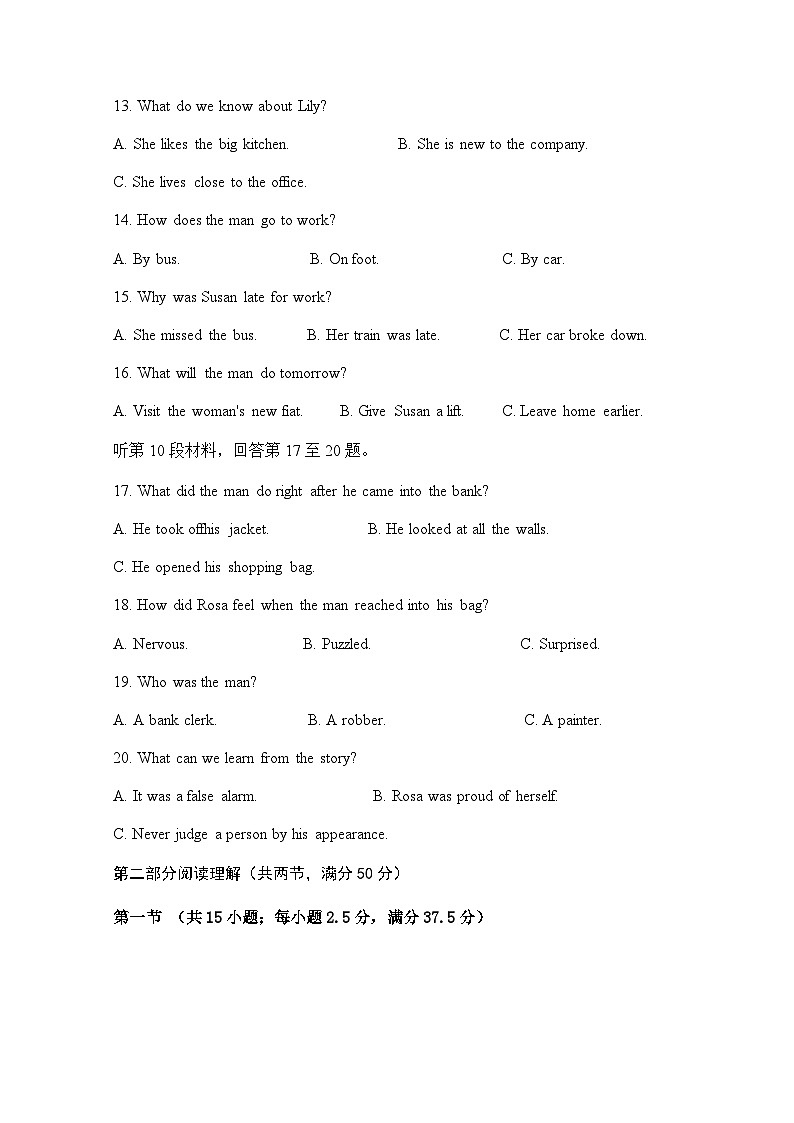 13. What do we know about Lily?

A. She likes the big kitchen.

B. She is new to the company.

C. She lives close to the office.

14. How does the man go to work?

A. By bus.

B. On foot.

C. By car.

15. Why was Susan late for work?

A. She missed the bus.

B. Her train was late.

C. Her car broke down.

16. What will the man do tomorrow?

A. Visit the woman's new fiat.

B. Give Susan a lift.

C. Leave home earlier.

听第 10 段材料，回答第 17 至 20 题。

17. What did the man do right after he came into the bank?

A. He took offhis jacket.

B. He looked at all the walls.

C. He opened his shopping bag.

18. How did Rosa feel when the man reached into his bag?

A. Nervous.

B. Puzzled.

C. Surprised.

19. Who was the man?

A. A bank clerk.

B. A robber.

C. A painter.

20. What can we learn from the story?

A. It was a false alarm.

B. Rosa was proud of herself.

C. Never judge a person by his appearance.

第二部分阅读理解（共两节，满分 50 分）

第一节 （共 15 小题；每小题 2.5 分，满分 37.5 分）